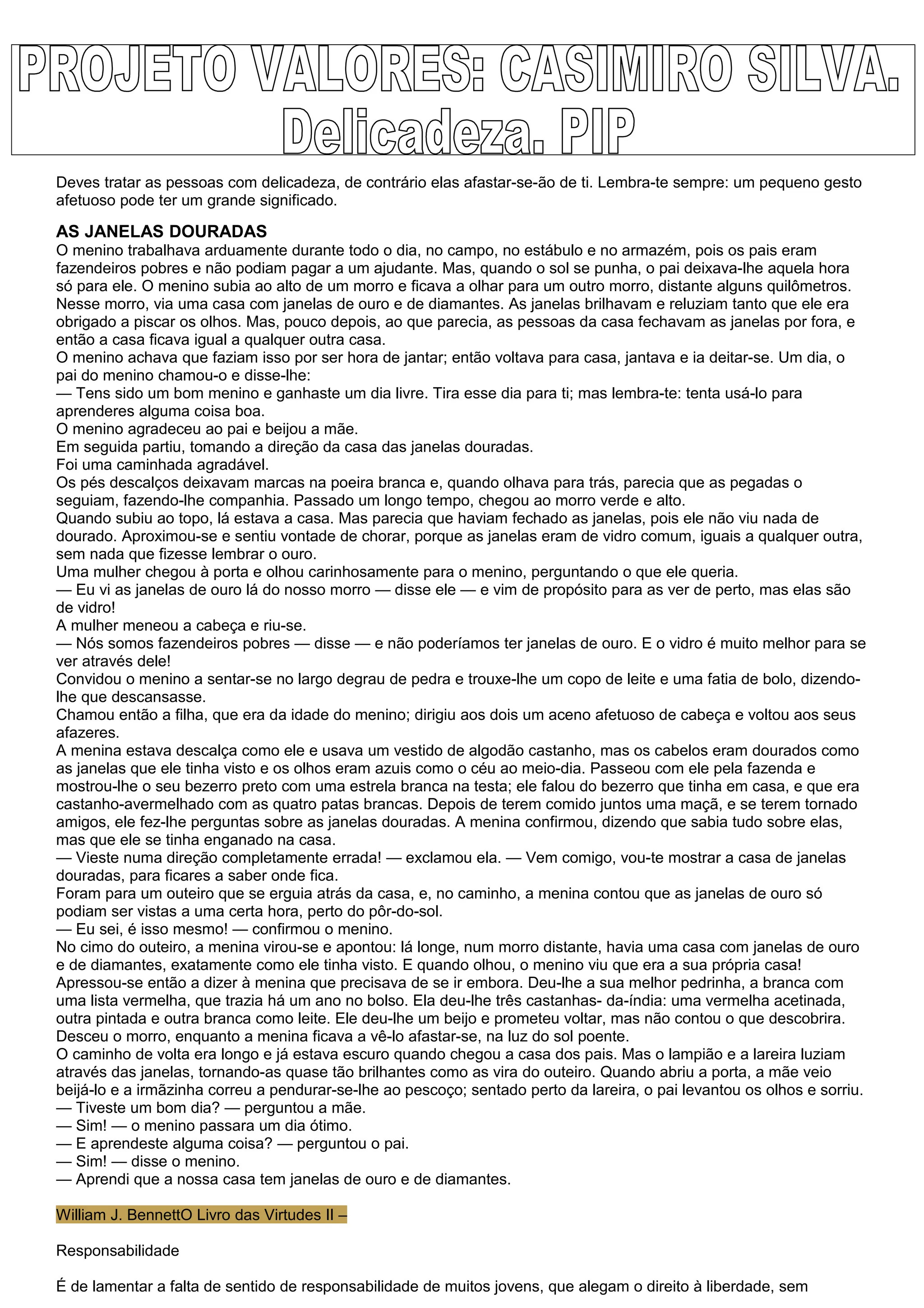 PROJETO VALORES: CASIMIRO SILVA. Delicadeza. PIP

Deves tratar as pessoas com delicadeza, de contrário elas afastar-se-ão de ti. Lembra-te sempre: um pequeno gesto afetuoso pode ter um grande significado.

AS JANELAS DOURADAS
O menino trabalhava arduamente durante todo o dia, no campo, no estábulo e no armazém, pois os pais eram fazendeiros pobres e não podiam pagar a um ajudante. Mas, quando o sol se punha, o pai deixava-lhe aquela hora só para ele. O menino subia ao alto de um morro e ficava a olhar para um outro morro, distante alguns quilômetros. Nesse morro, via uma casa com janelas de ouro e de diamantes. As janelas brilhavam e reluziam tanto que ele era obrigado a piscar os olhos. Mas, pouco depois, ao que parecia, as pessoas da casa fechavam as janelas por fora, e então a casa ficava igual a qualquer outra casa.
O menino achava que faziam isso por ser hora de jantar; então voltava para casa, jantava e ia deitar-se. Um dia, o pai do menino chamou-o e disse-lhe:
— Tens sido um bom menino e ganhaste um dia livre. Tira esse dia para ti; mas lembra-te: tenta usá-lo para aprenderes alguma coisa boa.
O menino agradeceu ao pai e beijou a mãe.
Em seguida partiu, tomando a direção da casa das janelas douradas.
Foi uma caminhada agradável.
Os pés descalços deixavam marcas na poeira branca e, quando olhava para trás, parecia que as pegadas o seguiam, fazendo-lhe companhia. Passado um longo tempo, chegou ao morro verde e alto.
Quando subiu ao topo, lá estava a casa. Mas parecia que haviam fechado as janelas, pois ele não viu nada de dourado. Aproximou-se e sentiu vontade de chorar, porque as janelas eram de vidro comum, iguais a qualquer outra, sem nada que fizesse lembrar o ouro.
Uma mulher chegou à porta e olhou carinhosamente para o menino, perguntando o que ele queria.
— Eu vi as janelas de ouro lá do nosso morro — disse ele — e vim de propósito para as ver de perto, mas elas são de vidro!
A mulher meneou a cabeça e riu-se.
— Nós somos fazendeiros pobres — disse — e não poderíamos ter janelas de ouro. E o vidro é muito melhor para se ver através dele!
Convidou o menino a sentar-se no largo degrau de pedra e trouxe-lhe um copo de leite e uma fatia de bolo, dizendo-lhe que descansasse.
Chamou então a filha, que era da idade do menino; dirigiu aos dois um aceno afetuoso de cabeça e voltou aos seus afazeres.
A menina estava descalça como ele e usava um vestido de algodão castanho, mas os cabelos eram dourados como as janelas que ele tinha visto e os olhos eram azuis como o céu ao meio-dia. Passeou com ele pela fazenda e mostrou-lhe o seu bezerro preto com uma estrela branca na testa; ele falou do bezerro que tinha em casa, e que era castanho-avermelhado com as quatro patas brancas. Depois de terem comido juntos uma maçã, e se terem tornado amigos, ele fez-lhe perguntas sobre as janelas douradas. A menina confirmou, dizendo que sabia tudo sobre elas, mas que ele se tinha enganado na casa.
— Vieste numa direção completamente errada! — exclamou ela. — Vem comigo, vou-te mostrar a casa de janelas douradas, para ficares a saber onde fica.
Foram para um outeiro que se erguia atrás da casa, e, no caminho, a menina contou que as janelas de ouro só podiam ser vistas a uma certa hora, perto do pôr-do-sol.
— Eu sei, é isso mesmo! — confirmou o menino.
No cimo do outeiro, a menina virou-se e apontou: lá longe, num morro distante, havia uma casa com janelas de ouro e de diamantes, exatamente como ele tinha visto. E quando olhou, o menino viu que era a sua própria casa!
Apressou-se então a dizer à menina que precisava de se ir embora. Deu-lhe a sua melhor pedrinha, a branca com uma lista vermelha, que trazia há um ano no bolso. Ela deu-lhe três castanhas- da-índia: uma vermelha acetinada, outra pintada e outra branca como leite. Ele deu-lhe um beijo e prometeu voltar, mas não contou o que descobrira.
Desceu o morro, enquanto a menina ficava a vê-lo afastar-se, na luz do sol poente.
O caminho de volta era longo e já estava escuro quando chegou a casa dos pais. Mas o lampião e a lareira luziam através das janelas, tornando-as quase tão brilhantes como as vira do outeiro. Quando abriu a porta, a mãe veio beijá-lo e a irmãzinha correu a pendurar-se-lhe ao pescoço; sentado perto da lareira, o pai levantou os olhos e sorriu.
— Tiveste um bom dia? — perguntou a mãe.
— Sim! — o menino passara um dia ótimo.
— E aprendeste alguma coisa? — perguntou o pai.
— Sim! — disse o menino.
— Aprendi que a nossa casa tem janelas de ouro e de diamantes.

William J. BennettO Livro das Virtudes II –

Responsabilidade

É de lamentar a falta de sentido de responsabilidade de muitos jovens, que alegam o direito à liberdade, sem